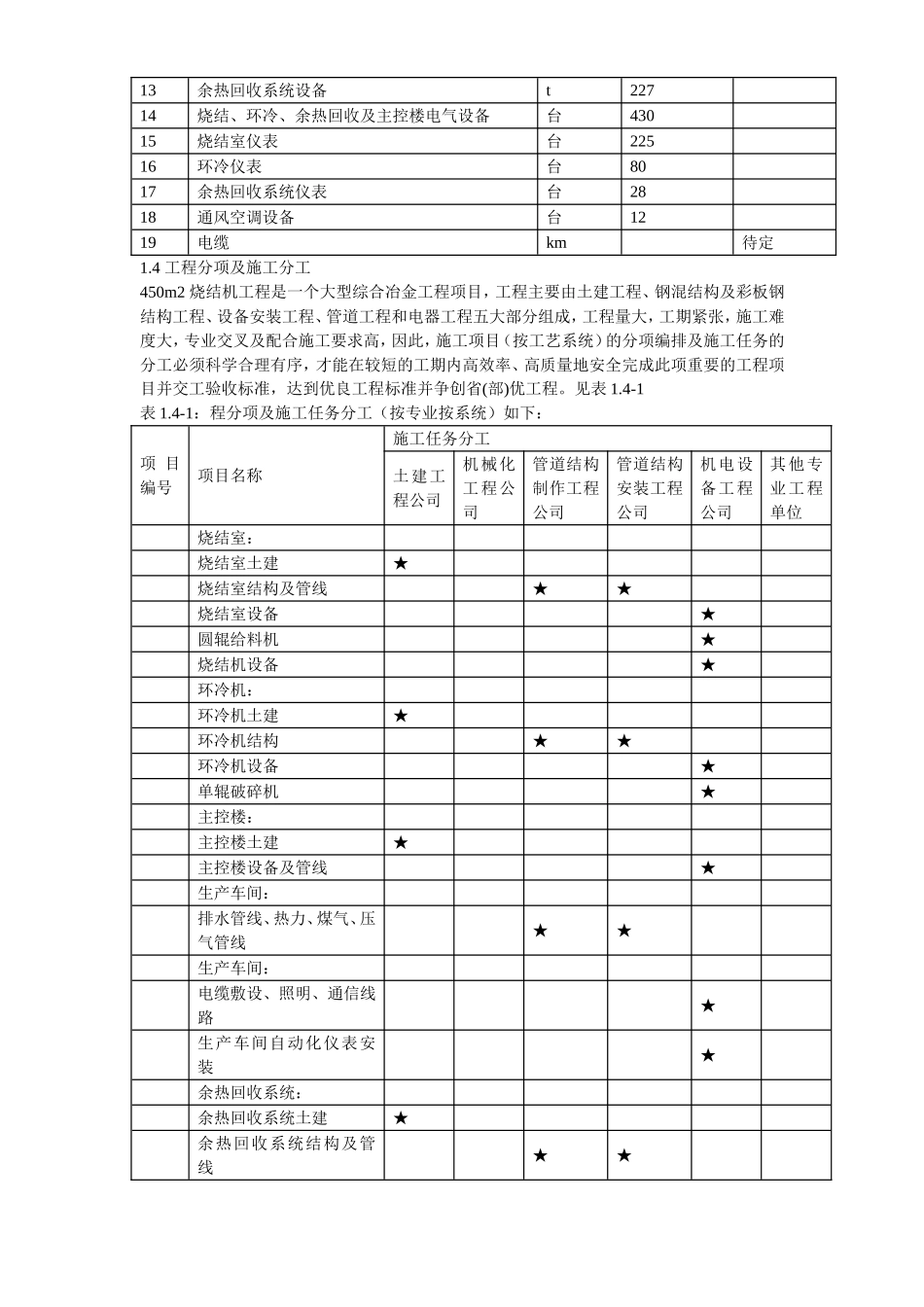 | 13 | 余热回收系统设备 | t | 227 |  |
|---|---|---|---|---|
| 14 | 烧结、环冷、余热回收及主控楼电气设备 | 台 | 430 |  |
| 15 | 烧结室仪表 | 台 | 225 |  |
| 16 | 环冷仪表 | 台 | 80 |  |
| 17 | 余热回收系统仪表 | 台 | 28 |  |
| 18 | 通风空调设备 | 台 | 12 |  |
| 19 | 电缆 | km |  | 待定 |

1.4 工程分项及施工分工

450m2 烧结机工程是一个大型综合冶金工程项目，工程主要由土建工程、钢混结构及彩板钢结构工程、设备安装工程、管道工程和电器工程五大部分组成，工程量大，工期紧张，施工难度大，专业交叉及配合施工要求高，因此，施工项目（按工艺系统）的分项编排及施工任务的分工必须科学合理有序，才能在较短的工期内高效率、高质量地安全完成此项重要的工程项目并交工验收标准，达到优良工程标准并争创省(部)优工程。见表 1.4-1

表 1.4-1：程分项及施工任务分工（按专业按系统）如下：

| 项目编号 | 项目名称 | 施工任务分工 | | | | | |
|---|---|---|---|---|---|---|---|
| | | 土建工程公司 | 机械化工程公司 | 管道结构制作工程公司 | 管道结构安装工程公司 | 机电设备工程公司 | 其他专业工程单位 |
| | 烧结室： | | | | | | |
| | 烧结室土建 | ★ | | | | | |
| | 烧结室结构及管线 | | | ★ | ★ | | |
| | 烧结室设备 | | | | | ★ | |
| | 圆辊给料机 | | | | | ★ | |
| | 烧结机设备 | | | | | ★ | |
| | 环冷机： | | | | | | |
| | 环冷机土建 | ★ | | | | | |
| | 环冷机结构 | | | ★ | ★ | | |
| | 环冷机设备 | | | | | ★ | |
| | 单辊破碎机 | | | | | ★ | |
| | 主控楼： | | | | | | |
| | 主控楼土建 | ★ | | | | | |
| | 主控楼设备及管线 | | | | | ★ | |
| | 生产车间： | | | | | | |
| | 排水管线、热力、煤气、压气管线 | | | ★ | ★ | | |
| | 生产车间： | | | | | | |
| | 电缆敷设、照明、通信线路 | | | | | ★ | |
| | 生产车间自动化仪表安装 | | | | | ★ | |
| | 余热回收系统： | | | | | | |
| | 余热回收系统土建 | ★ | | | | | |
| | 余热回收系统结构及管线 | | | ★ | ★ | | |